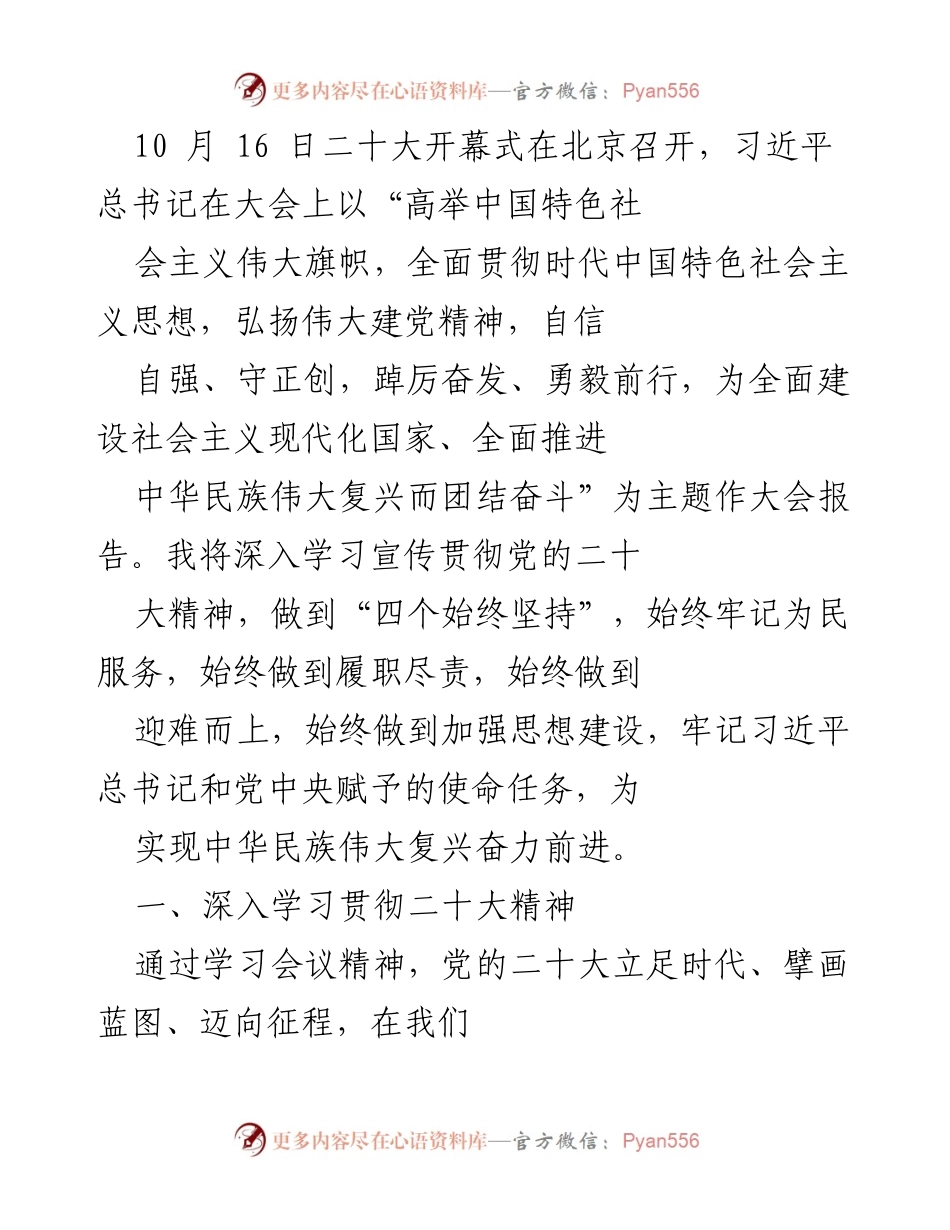 更多内容尽在心语资料库—官方微信：Pyan556

10 月 16 日二十大开幕式在北京召开，习近平总书记在大会上以“高举中国特色社

会主义伟大旗帜，全面贯彻时代中国特色社会主义思想，弘扬伟大建党精神，自信

自强、守正创，踔厉奋发、勇毅前行，为全面建设社会主义现代化国家、全面推进

中华民族伟大复兴而团结奋斗”为主题作大会报告。我将深入学习宣传贯彻党的二十

大精神，做到“四个始终坚持”，始终牢记为民服务，始终做到履职尽责，始终做到

迎难而上，始终做到加强思想建设，牢记习近平总书记和党中央赋予的使命任务，为

实现中华民族伟大复兴奋力前进。

一、深入学习贯彻二十大精神

通过学习会议精神，党的二十大立足时代、擘画蓝图、迈向征程，在我们

更多内容尽在心语资料库—官方微信：Pyan556